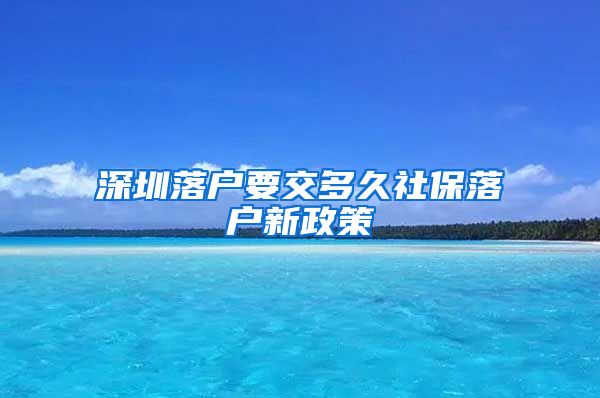 深圳落户要交多久社保落户新政策